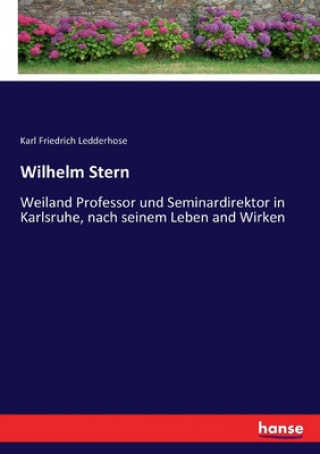 Karl Friedrich Ledderhose

Wilhelm Stern

Weiland Professor und Seminardirektor in Karlsruhe, nach seinem Leben and Wirken

hanse